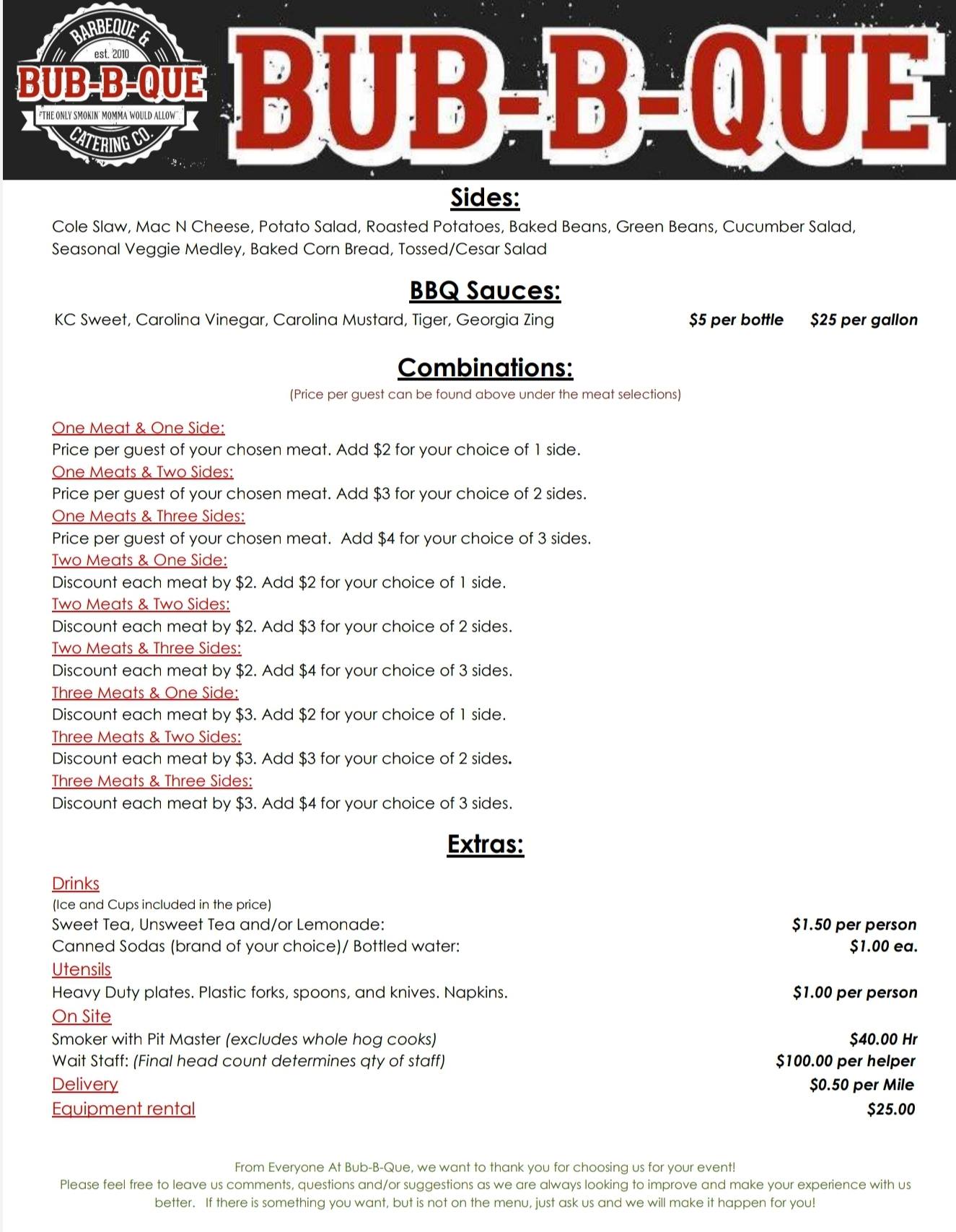 BARBEQUE &
est. 2010
BUB-B-QUE
"THE ONLY SMOKIN' MOMMA WOULD ALLOW"
CATERING CO.

BUB-B-QUE

Sides:
Cole Slaw, Mac N Cheese, Potato Salad, Roasted Potatoes, Baked Beans, Green Beans, Cucumber Salad, Seasonal Veggie Medley, Baked Corn Bread, Tossed/Cesar Salad

BBQ Sauces:
KC Sweet, Carolina Vinegar, Carolina Mustard, Tiger, Georgia Zing $5 per bottle $25 per gallon

Combinations:
(Price per guest can be found above under the meat selections)

One Meat & One Side:
Price per guest of your chosen meat. Add $2 for your choice of 1 side.
One Meats & Two Sides:
Price per guest of your chosen meat. Add $3 for your choice of 2 sides.
One Meats & Three Sides:
Price per guest of your chosen meat. Add $4 for your choice of 3 sides.
Two Meats & One Side:
Discount each meat by $2. Add $2 for your choice of 1 side.
Two Meats & Two Sides:
Discount each meat by $2. Add $3 for your choice of 2 sides.
Two Meats & Three Sides:
Discount each meat by $2. Add $4 for your choice of 3 sides.
Three Meats & One Side:
Discount each meat by $3. Add $2 for your choice of 1 side.
Three Meats & Two Sides:
Discount each meat by $3. Add $3 for your choice of 2 sides.
Three Meats & Three Sides:
Discount each meat by $3. Add $4 for your choice of 3 sides.

Extras:

Drinks
(Ice and Cups included in the price)
Sweet Tea, Unsweet Tea and/or Lemonade: $1.50 per person
Canned Sodas (brand of your choice)/ Bottled water: $1.00 ea.
Utensils
Heavy Duty plates. Plastic forks, spoons, and knives. Napkins. $1.00 per person
On Site
Smoker with Pit Master (excludes whole hog cooks) $40.00 Hr
Wait Staff: (Final head count determines qty of staff) $100.00 per helper
Delivery $0.50 per Mile
Equipment rental $25.00

From Everyone At Bub-B-Que, we want to thank you for choosing us for your event!
Please feel free to leave us comments, questions and/or suggestions as we are always looking to improve and make your experience with us better. If there is something you want, but is not on the menu, just ask us and we will make it happen for you!